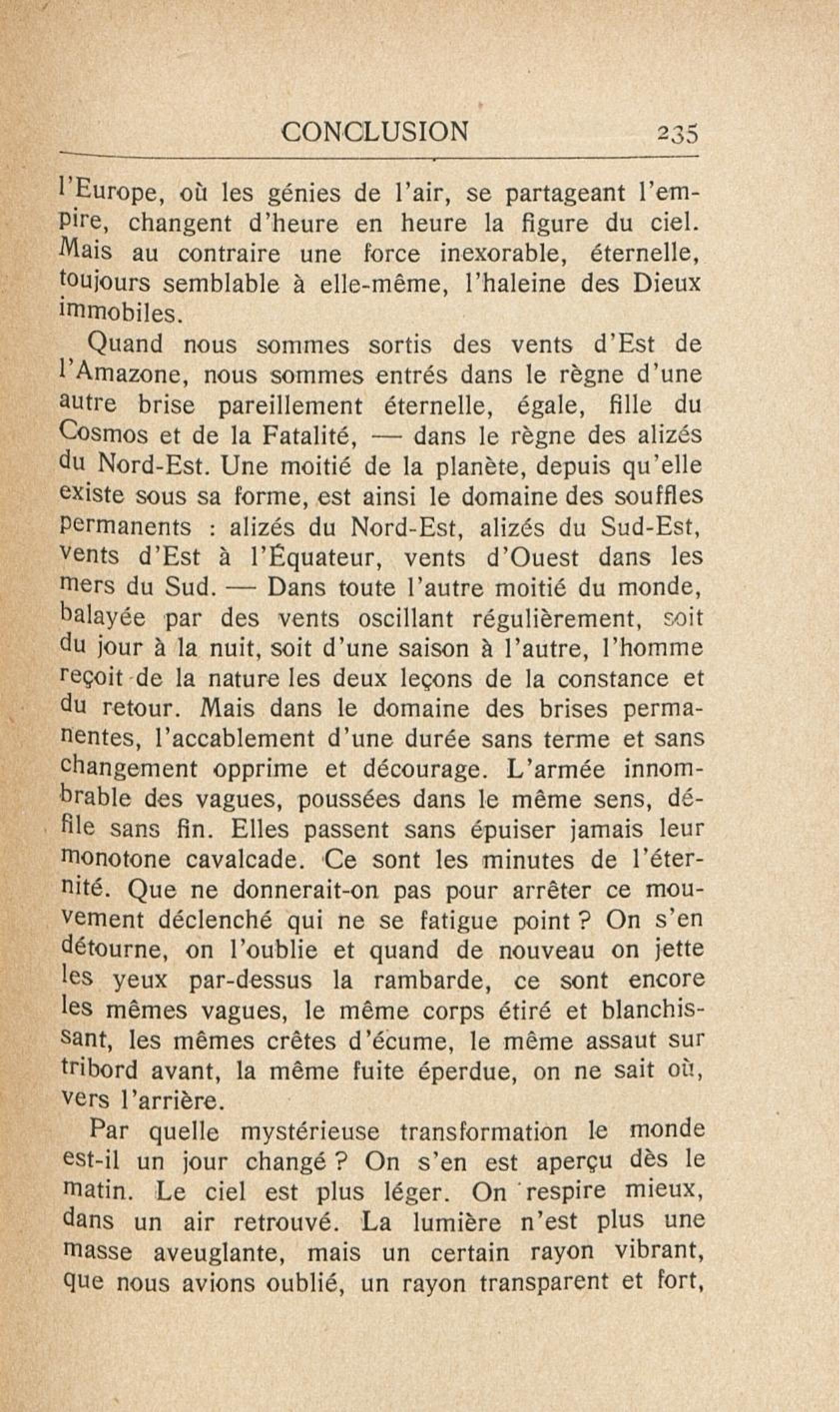 CONCLUSION 235

l'Europe, où les génies de l'air, se partageant l'empire, changent d'heure en heure la figure du ciel. Mais au contraire une force inexorable, éternelle, toujours semblable à elle-même, l'haleine des Dieux immobiles.

Quand nous sommes sortis des vents d'Est de l'Amazone, nous sommes entrés dans le règne d'une autre brise pareillement éternelle, égale, fille du Cosmos et de la Fatalité, — dans le règne des alizés du Nord-Est. Une moitié de la planète, depuis qu'elle existe sous sa forme, est ainsi le domaine des souffles permanents : alizés du Nord-Est, alizés du Sud-Est, vents d'Est à l'Équateur, vents d'Ouest dans les mers du Sud. — Dans toute l'autre moitié du monde, balayée par des vents oscillant régulièrement, soit du jour à la nuit, soit d'une saison à l'autre, l'homme reçoit de la nature les deux leçons de la constance et du retour. Mais dans le domaine des brises permanentes, l'accablement d'une durée sans terme et sans changement opprime et décourage. L'armée innombrable des vagues, poussées dans le même sens, défile sans fin. Elles passent sans épuiser jamais leur monotone cavalcade. Ce sont les minutes de l'éternité. Que ne donnerait-on pas pour arrêter ce mouvement déclenché qui ne se fatigue point ? On s'en détourne, on l'oublie et quand de nouveau on jette les yeux par-dessus la rambarde, ce sont encore les mêmes vagues, le même corps étiré et blanchissant, les mêmes crêtes d'écume, le même assaut sur tribord avant, la même fuite éperdue, on ne sait où, vers l'arrière.

Par quelle mystérieuse transformation le monde est-il un jour changé ? On s'en est aperçu dès le matin. Le ciel est plus léger. On respire mieux, dans un air retrouvé. La lumière n'est plus une masse aveuglante, mais un certain rayon vibrant, que nous avions oublié, un rayon transparent et fort,